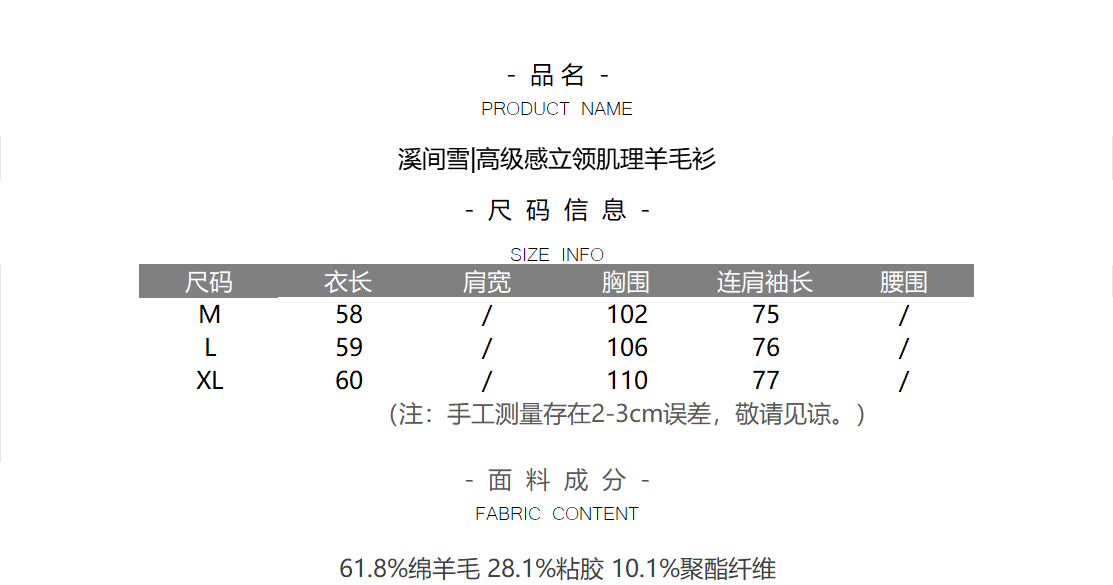 - 品名 -
PRODUCT NAME

溪间雪|高级感立领肌理羊毛衫

- 尺码信息 -
SIZE INFO

| 尺码 | 衣长 | 肩宽 | 胸围 | 连肩袖长 | 腰围 |
|---|---|---|---|---|---|
| M | 58 | / | 102 | 75 | / |
| L | 59 | / | 106 | 76 | / |
| XL | 60 | / | 110 | 77 | / |

（注：手工测量存在2-3cm误差，敬请见谅。）

- 面料成分 -
FABRIC CONTENT

61.8%绵羊毛 28.1%粘胶 10.1%聚酯纤维